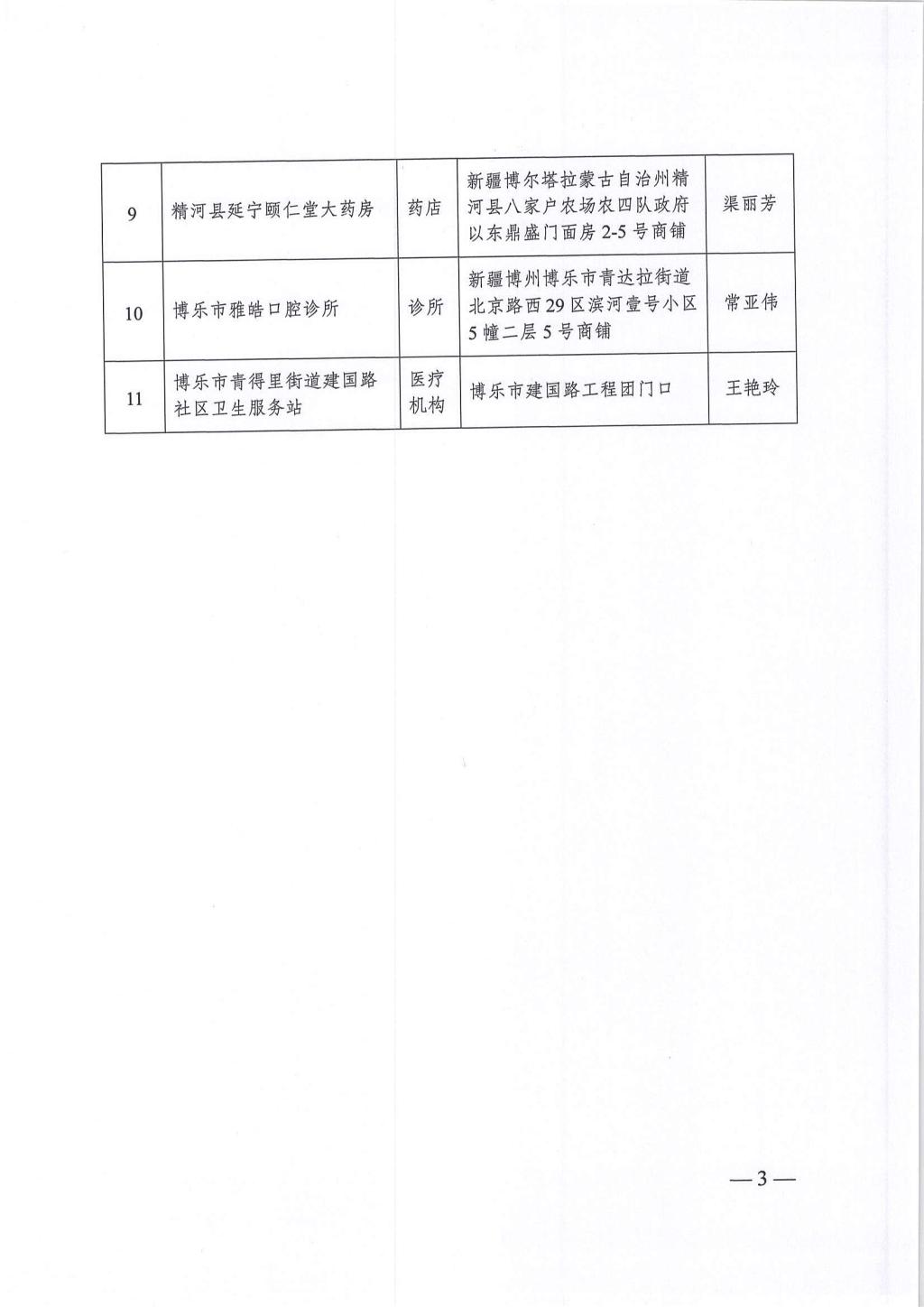 | 9 | 精河县延宁颐仁堂大药房 | 药店 | 新疆博尔塔拉蒙古自治州精河县八家户农场农四队政府以东鼎盛门面房2-5号商铺 | 渠丽芳 |
|---|---|---|---|---|
| 10 | 博乐市雅皓口腔诊所 | 诊所 | 新疆博州博乐市青达拉街道北京路西29区滨河壹号小区5幢二层5号商铺 | 常亚伟 |
| 11 | 博乐市青得里街道建国路社区卫生服务站 | 医疗机构 | 博乐市建国路工程团门口 | 王艳玲 |

—3—